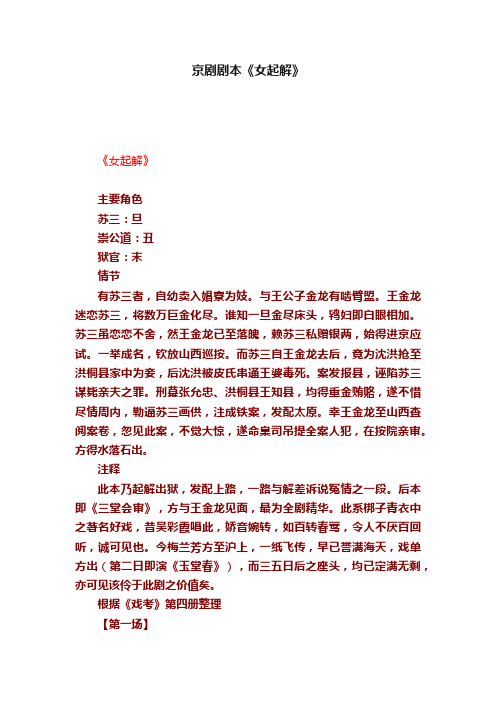 京剧剧本《女起解》

《女起解》

主要角色
苏三：旦
崇公道：丑
狱官：末
情节

有苏三者，自幼卖入娼寮为妓。与王公子金龙有啮臂盟。王金龙迷恋苏三，将数万巨金化尽。谁知一旦金尽床头，鸨妇即白眼相加。苏三虽恋恋不舍，然王金龙已至落魄，赖苏三私赠银两，始得进京应试。一举成名，钦放山西巡按。而苏三自王金龙去后，竟为沈洪抢至洪桐县家中为妾，后沈洪被皮氏串通王婆毒死。案发报县，诬陷苏三谋毙亲夫之罪。刑葛张允忠、洪桐县王知县，均得重金贿赂，遂不惜尽情周内，勒逼苏三画供，注成铁案，发配太原。幸王金龙至山西查阅案卷，忽见此案，不觉大惊，遂命臬司吊提全案人犯，在按院亲审。方得水落石出。

注释

此本乃起解出狱，发配上路，一路与解差诉说冤情之一段。后本即《三堂会审》，方与王金龙见面，最为全剧精华。此系梆子青衣中之著名好戏，昔吴彩霞唱此，娇音婉转，如百转春莺，令人不厌百回听，诚可见也。今梅兰芳方至沪上，一纸飞传，早已誉满海天，戏单方出（第二日即演《玉堂春》），而三五日后之座头，均已定满无剩，亦可见该伶于此剧之价值矣。

根据《戏考》第四册整理

【第一场】